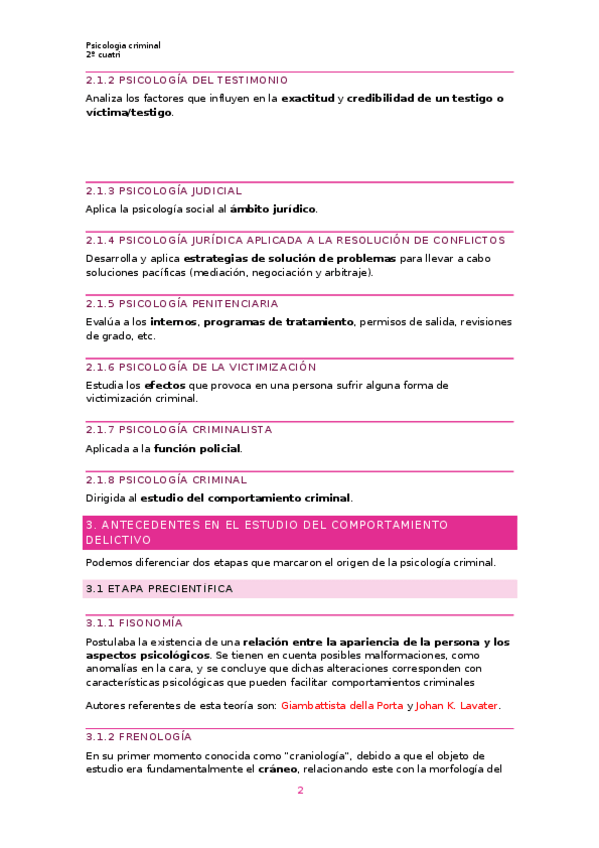 Psicologia criminal
2º cuatri

2.1.2 PSICOLOGÍA DEL TESTIMONIO

Analiza los factores que influyen en la exactitud y credibilidad de un testigo o víctima/testigo.

2.1.3 PSICOLOGÍA JUDICIAL

Aplica la psicología social al ámbito jurídico.

2.1.4 PSICOLOGÍA JURÍDICA APLICADA A LA RESOLUCIÓN DE CONFLICTOS

Desarrolla y aplica estrategias de solución de problemas para llevar a cabo soluciones pacíficas (mediación, negociación y arbitraje).

2.1.5 PSICOLOGÍA PENITENCIARIA

Evalúa a los internos, programas de tratamiento, permisos de salida, revisiones de grado, etc.

2.1.6 PSICOLOGÍA DE LA VICTIMIZACIÓN

Estudia los efectos que provoca en una persona sufrir alguna forma de victimización criminal.

2.1.7 PSICOLOGÍA CRIMINALISTA

Aplicada a la función policial.

2.1.8 PSICOLOGÍA CRIMINAL

Dirigida al estudio del comportamiento criminal.

3. ANTECEDENTES EN EL ESTUDIO DEL COMPORTAMIENTO DELICTIVO

Podemos diferenciar dos etapas que marcaron el origen de la psicología criminal.

3.1 ETAPA PRECIENTÍFICA

3.1.1 FISONOMÍA

Postulaba la existencia de una relación entre la apariencia de la persona y los aspectos psicológicos. Se tienen en cuenta posibles malformaciones, como anomalías en la cara, y se concluye que dichas alteraciones corresponden con características psicológicas que pueden facilitar comportamientos criminales

Autores referentes de esta teoría son: Giambattista della Porta y Johan K. Lavater.

3.1.2 FRENOLOGÍA

En su primer momento conocida como "craniología", debido a que el objeto de estudio era fundamentalmente el cráneo, relacionando este con la morfología del

2